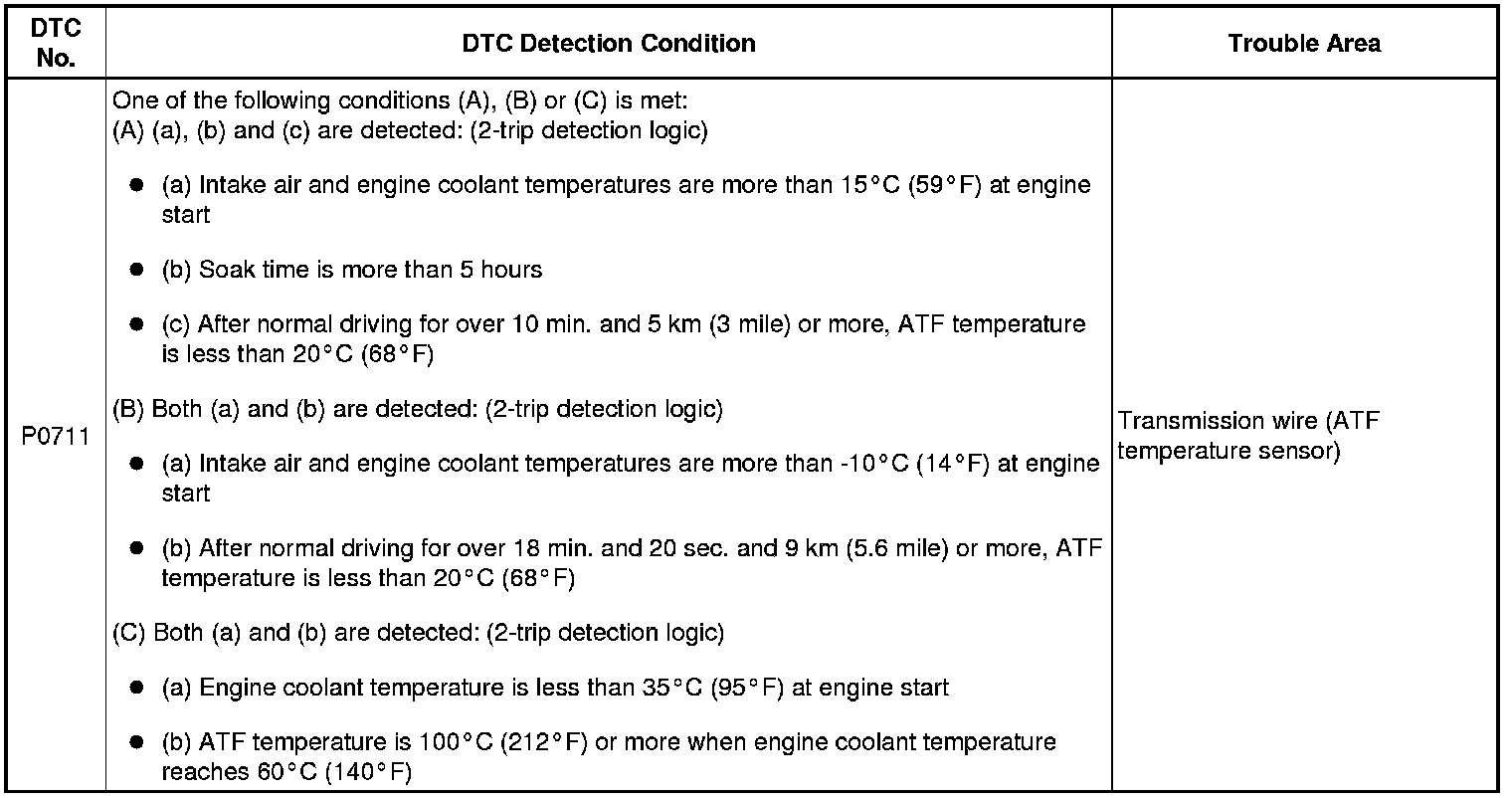 | DTC No. | DTC Detection Condition | Trouble Area |
|---|---|---|
| P0711 | One of the following conditions (A), (B) or (C) is met: (A) (a), (b) and (c) are detected: (2-trip detection logic) • (a) Intake air and engine coolant temperatures are more than 15°C (59°F) at engine start • (b) Soak time is more than 5 hours • (c) After normal driving for over 10 min. and 5 km (3 mile) or more, ATF temperature is less than 20°C (68°F) (B) Both (a) and (b) are detected: (2-trip detection logic) • (a) Intake air and engine coolant temperatures are more than -10°C (14°F) at engine start • (b) After normal driving for over 18 min. and 20 sec. and 9 km (5.6 mile) or more, ATF temperature is less than 20°C (68°F) (C) Both (a) and (b) are detected: (2-trip detection logic) • (a) Engine coolant temperature is less than 35°C (95°F) at engine start • (b) ATF temperature is 100°C (212°F) or more when engine coolant temperature reaches 60°C (140°F) | Transmission wire (ATF temperature sensor) |